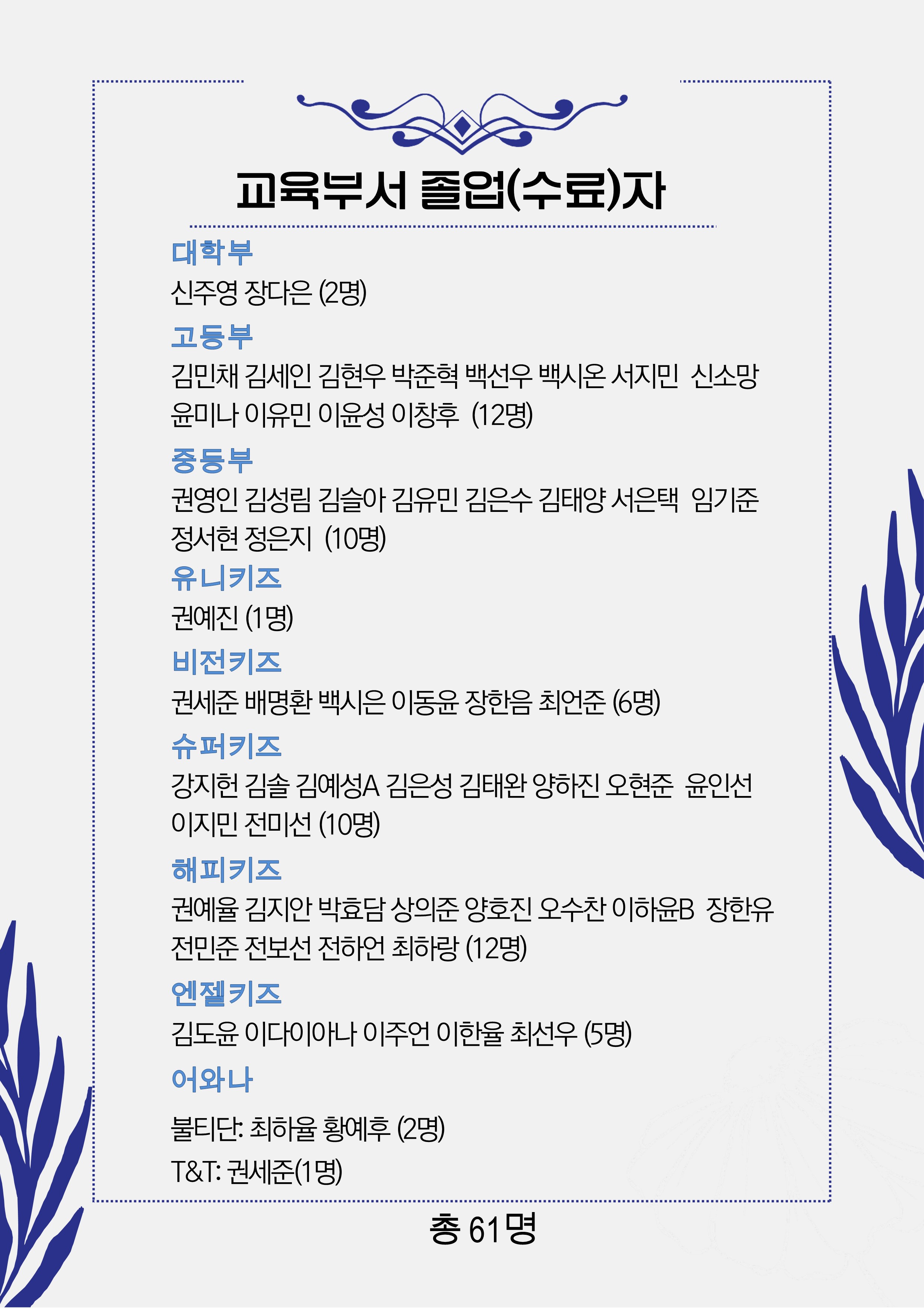 교육부서 졸업(수료)자

대학부
신주영 장다은 (2명)

고등부
김민채 김세인 김현우 박준혁 백선우 백시온 서지민 신소망 윤미나 이유민 이윤성 이창후 (12명)

중등부
권영인 김성림 김슬아 김유민 김은수 김태양 서은택 임기준 정서현 정은지 (10명)

유니키즈
권예진 (1명)

비전키즈
권세준 배명환 백시은 이동윤 장한음 최언준 (6명)

슈퍼키즈
강지헌 김솔 김예성A 김은성 김태완 양하진 오현준 윤인선 이지민 전미선 (10명)

해피키즈
권예율 김지안 박효담 상의준 양호진 오수찬 이하윤B 장한유 전민준 전보선 전하언 최하랑 (12명)

엔젤키즈
김도윤 이다이아나 이주언 이한율 최선우 (5명)

어와나
불티단: 최하율 황예후 (2명)
T&T: 권세준(1명)

총 61명